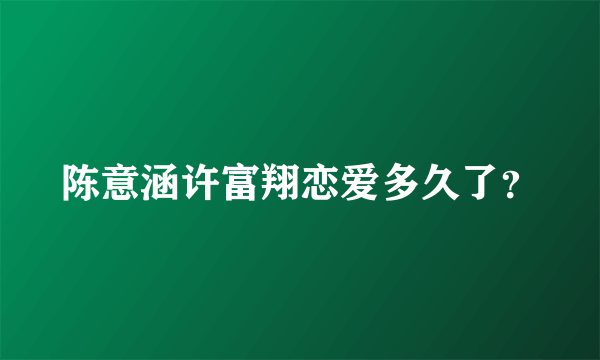 陈意涵许富翔恋爱多久了？